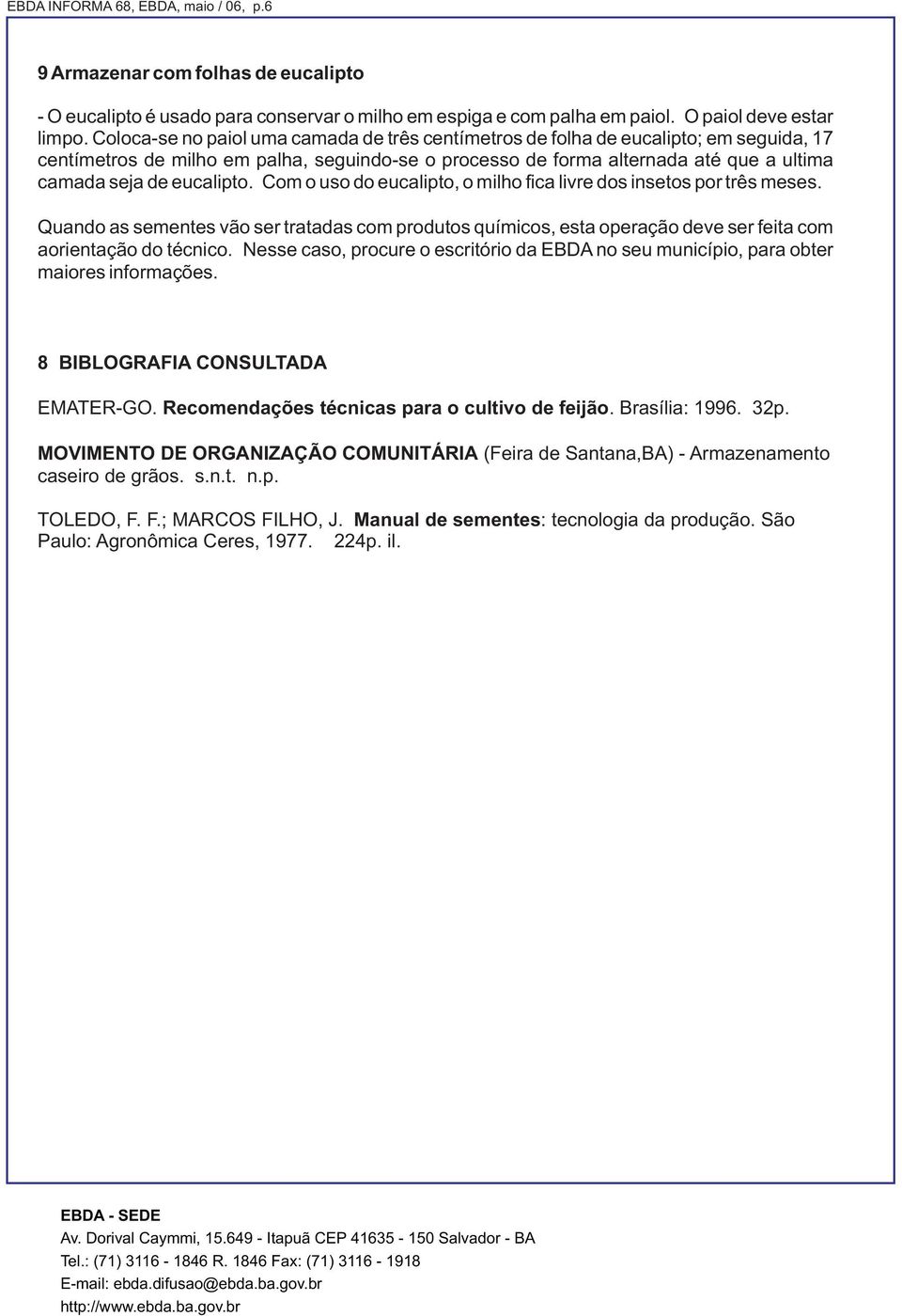 EBDA INFORMA 68, EBDA, maio / 06, p.6

9 Armazenar com folhas de eucalipto

- O eucalipto é usado para conservar o milho em espiga e com palha em paiol. O paiol deve estar limpo. Coloca-se no paiol uma camada de três centímetros de folha de eucalipto; em seguida, 17 centímetros de milho em palha, seguindo-se o processo de forma alternada até que a ultima camada seja de eucalipto. Com o uso do eucalipto, o milho fica livre dos insetos por três meses.

Quando as sementes vão ser tratadas com produtos químicos, esta operação deve ser feita com aorientação do técnico. Nesse caso, procure o escritório da EBDA no seu município, para obter maiores informações.

8 BIBLOGRAFIA CONSULTADA

EMATER-GO. Recomendações técnicas para o cultivo de feijão. Brasília: 1996. 32p.

MOVIMENTO DE ORGANIZAÇÃO COMUNITÁRIA (Feira de Santana,BA) - Armazenamento caseiro de grãos. s.n.t. n.p.

TOLEDO, F. F.; MARCOS FILHO, J. Manual de sementes: tecnologia da produção. São Paulo: Agronômica Ceres, 1977. 224p. il.

EBDA - SEDE
Av. Dorival Caymmi, 15.649 - Itapuã CEP 41635 - 150 Salvador - BA
Tel.: (71) 3116 - 1846 R. 1846 Fax: (71) 3116 - 1918
E-mail: ebda.difusao@ebda.ba.gov.br
http://www.ebda.ba.gov.br